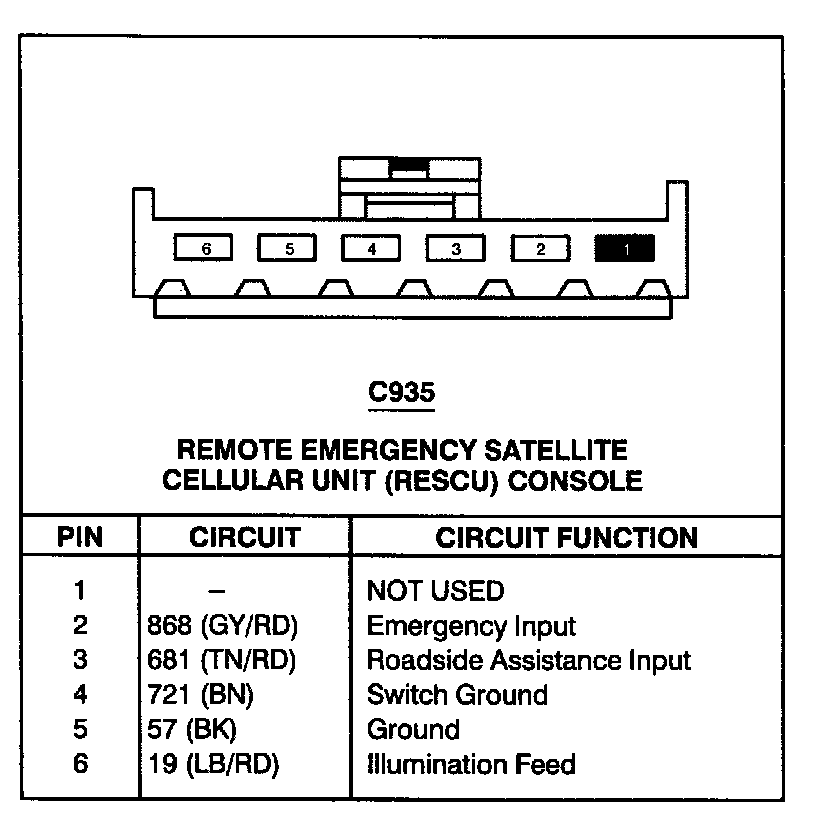 6 5 4 3 2 1

C935

REMOTE EMERGENCY SATELLITE CELLULAR UNIT (RESCU) CONSOLE

| PIN | CIRCUIT | CIRCUIT FUNCTION |
|---|---|---|
| 1 | – | NOT USED |
| 2 | 868 (GY/RD) | Emergency Input |
| 3 | 681 (TN/RD) | Roadside Assistance Input |
| 4 | 721 (BN) | Switch Ground |
| 5 | 57 (BK) | Ground |
| 6 | 19 (LB/RD) | Illumination Feed |